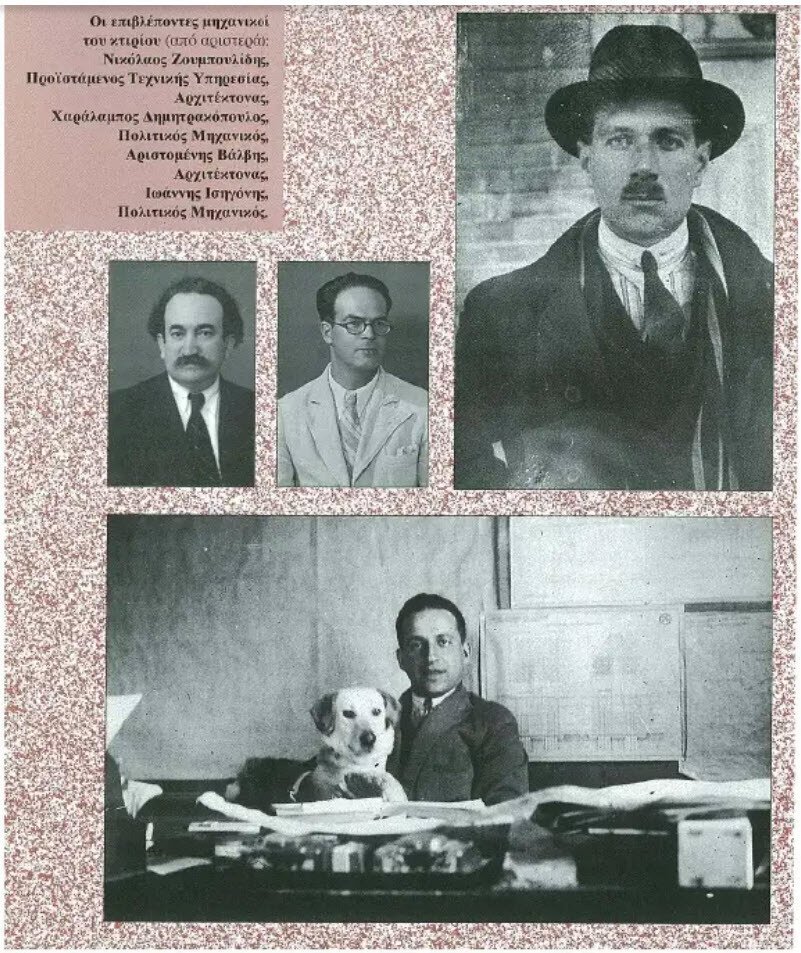 Οι επιβλέποντες μηχανικοί του κτιρίου (από αριστερά): Νικόλαος Ζουμπουλίδης, Προϊστάμενος Τεχνικής Υπηρεσίας, Αρχιτέκτονας, Χαράλαμπος Δημητρακόπουλος, Πολιτικός Μηχανικός, Αριστομένης Βάλβης, Αρχιτέκτονας, Ιωάννης Ισηγόνης, Πολιτικός Μηχανικός.